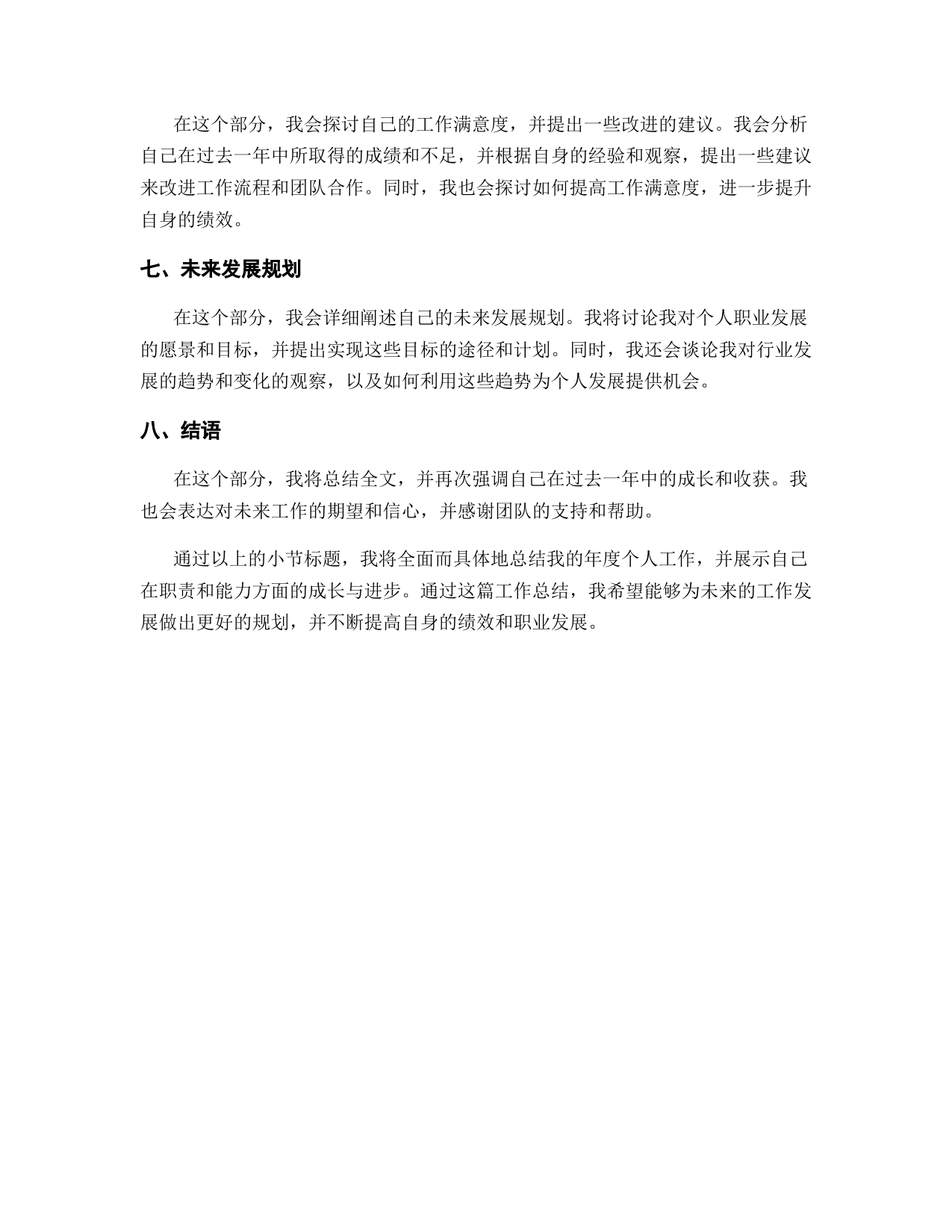 在这个部分，我会探讨自己的工作满意度，并提出一些改进的建议。我会分析自己在过去一年中所取得的成绩和不足，并根据自身的经验和观察，提出一些建议来改进工作流程和团队合作。同时，我也会探讨如何提高工作满意度，进一步提升自身的绩效。

七、未来发展规划

在这个部分，我会详细阐述自己的未来发展规划。我将讨论我对个人职业发展的愿景和目标，并提出实现这些目标的途径和计划。同时，我还会谈论我对行业发展的趋势和变化的观察，以及如何利用这些趋势为个人发展提供机会。

八、结语

在这个部分，我将总结全文，并再次强调自己在过去一年中的成长和收获。我也会表达对未来工作的期望和信心，并感谢团队的支持和帮助。

通过以上的小节标题，我将全面而具体地总结我的年度个人工作，并展示自己在职责和能力方面的成长与进步。通过这篇工作总结，我希望能够为未来的工作发展做出更好的规划，并不断提高自身的绩效和职业发展。